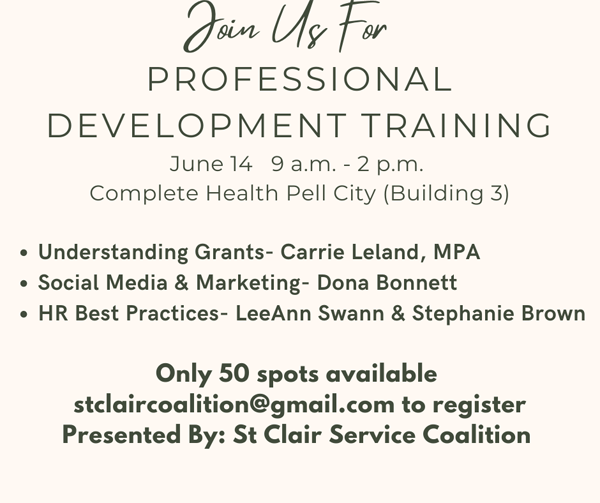 Join Us For
PROFESSIONAL
DEVELOPMENT TRAINING
June 14 9 a.m. - 2 p.m.
Complete Health Pell City (Building 3)

• Understanding Grants- Carrie Leland, MPA
• Social Media & Marketing- Dona Bonnett
• HR Best Practices- LeeAnn Swann & Stephanie Brown

Only 50 spots available
stclaircoalition@gmail.com to register
Presented By: St Clair Service Coalition